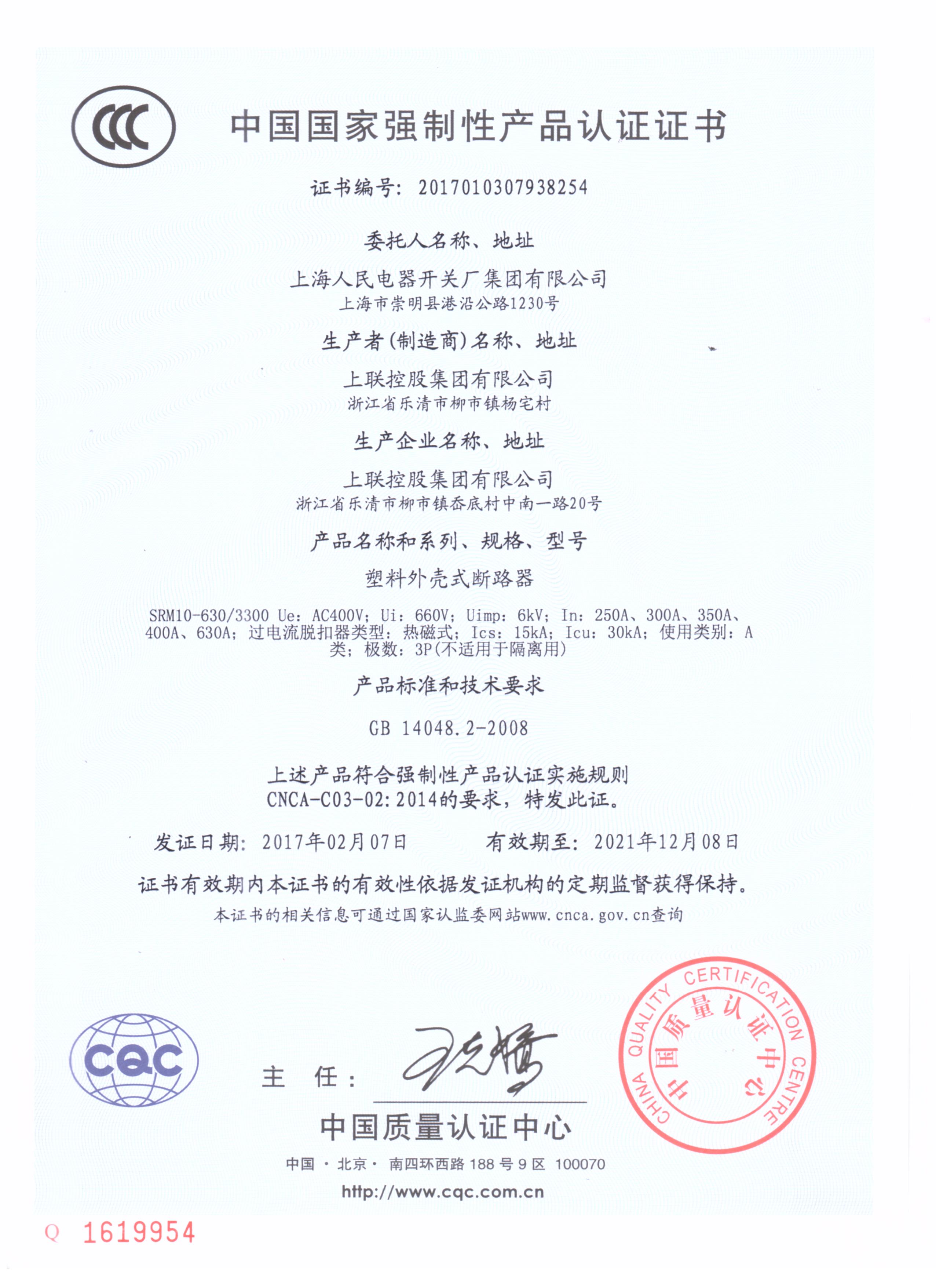 CCC

中国国家强制性产品认证证书

证书编号：2017010307938254

委托人名称、地址

上海人民电器开关厂集团有限公司
上海市崇明县港沿公路1230号

生产者(制造商)名称、地址

上联控股集团有限公司
浙江省乐清市柳市镇杨宅村

生产企业名称、地址

上联控股集团有限公司
浙江省乐清市柳市镇岙底村中南一路20号

产品名称和系列、规格、型号

塑料外壳式断路器

SRM10-630/3300 Ue：AC400V；Ui：660V；Uimp：6kV；In：250A、300A、350A、400A、630A；过电流脱扣器类型：热磁式；Ics：15kA；Icu：30kA；使用类别：A类；极数：3P(不适用于隔离用)

产品标准和技术要求

GB 14048.2-2008

上述产品符合强制性产品认证实施规则
CNCA-C03-02:2014的要求，特发此证。

发证日期：2017年02月07日　　有效期至：2021年12月08日

证书有效期内本证书的有效性依据发证机构的定期监督获得保持。
本证书的相关信息可通过国家认监委网站www.cnca.gov.cn查询

CQC

主　任：

CHINA QUALITY CERTIFICATION CENTRE
中国质量认证中心

中国质量认证中心

中国 · 北京 · 南四环西路 188 号 9 区 100070

http://www.cqc.com.cn

Q 1619954